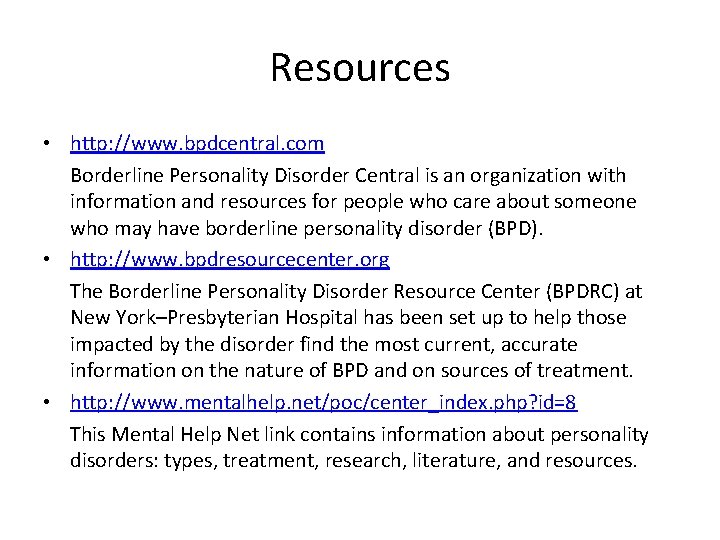 Resources

• http://www.bpdcentral.com

Borderline Personality Disorder Central is an organization with information and resources for people who care about someone who may have borderline personality disorder (BPD).

• http://www.bpdresourcecenter.org

The Borderline Personality Disorder Resource Center (BPDRC) at New York–Presbyterian Hospital has been set up to help those impacted by the disorder find the most current, accurate information on the nature of BPD and on sources of treatment.

• http://www.mentalhelp.net/poc/center_index.php?id=8

This Mental Help Net link contains information about personality disorders: types, treatment, research, literature, and resources.